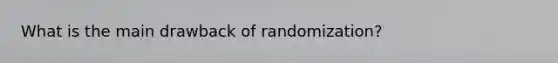 What is the main drawback of randomization?